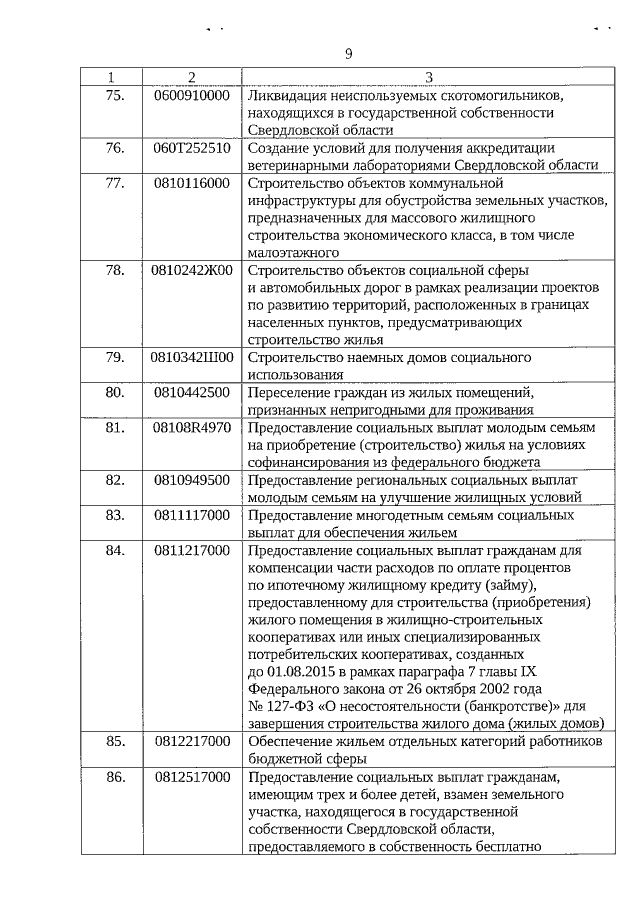 9

| 1 | 2 | 3 |
|---|---|---|
| 75. | 0600910000 | Ликвидация неиспользуемых скотомогильников, находящихся в государственной собственности Свердловской области |
| 76. | 060Т252510 | Создание условий для получения аккредитации ветеринарными лабораториями Свердловской области |
| 77. | 0810116000 | Строительство объектов коммунальной инфраструктуры для обустройства земельных участков, предназначенных для массового жилищного строительства экономического класса, в том числе малоэтажного |
| 78. | 0810242Ж00 | Строительство объектов социальной сферы и автомобильных дорог в рамках реализации проектов по развитию территорий, расположенных в границах населенных пунктов, предусматривающих строительство жилья |
| 79. | 0810342Ш00 | Строительство наемных домов социального использования |
| 80. | 0810442500 | Переселение граждан из жилых помещений, признанных непригодными для проживания |
| 81. | 08108R4970 | Предоставление социальных выплат молодым семьям на приобретение (строительство) жилья на условиях софинансирования из федерального бюджета |
| 82. | 0810949500 | Предоставление региональных социальных выплат молодым семьям на улучшение жилищных условий |
| 83. | 0811117000 | Предоставление многодетным семьям социальных выплат для обеспечения жильем |
| 84. | 0811217000 | Предоставление социальных выплат гражданам для компенсации части расходов по оплате процентов по ипотечному жилищному кредиту (займу), предоставленному для строительства (приобретения) жилого помещения в жилищно-строительных кооперативах или иных специализированных потребительских кооперативах, созданных до 01.08.2015 в рамках параграфа 7 главы IX Федерального закона от 26 октября 2002 года № 127-ФЗ «О несостоятельности (банкротстве)» для завершения строительства жилого дома (жилых домов) |
| 85. | 0812217000 | Обеспечение жильем отдельных категорий работников бюджетной сферы |
| 86. | 0812517000 | Предоставление социальных выплат гражданам, имеющим трех и более детей, взамен земельного участка, находящегося в государственной собственности Свердловской области, предоставляемого в собственность бесплатно |